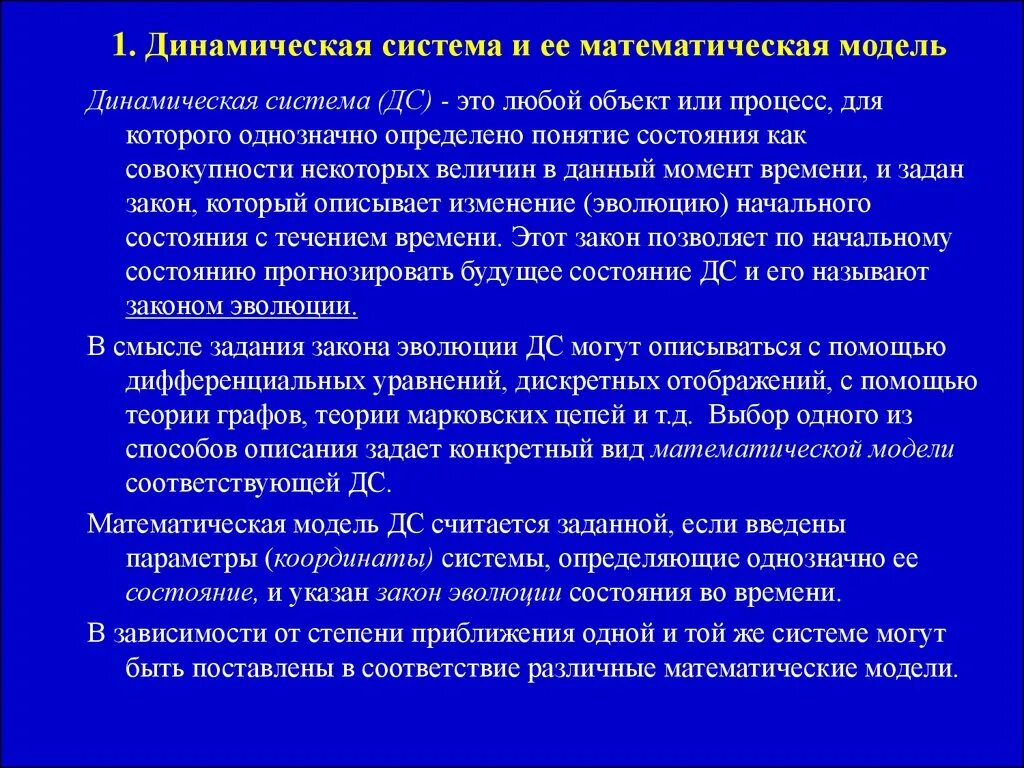 1. Динамическая система и ее математическая модель

Динамическая система (ДС) - это любой объект или процесс, для которого однозначно определено понятие состояния как совокупности некоторых величин в данный момент времени, и задан закон, который описывает изменение (эволюцию) начального состояния с течением времени. Этот закон позволяет по начальному состоянию прогнозировать будущее состояние ДС и его называют законом эволюции.

В смысле задания закона эволюции ДС могут описываться с помощью дифференциальных уравнений, дискретных отображений, с помощью теории графов, теории марковских цепей и т.д. Выбор одного из способов описания задает конкретный вид математической модели соответствующей ДС.

Математическая модель ДС считается заданной, если введены параметры (координаты) системы, определяющие однозначно ее состояние, и указан закон эволюции состояния во времени.

В зависимости от степени приближения одной и той же системе могут быть поставлены в соответствие различные математические модели.